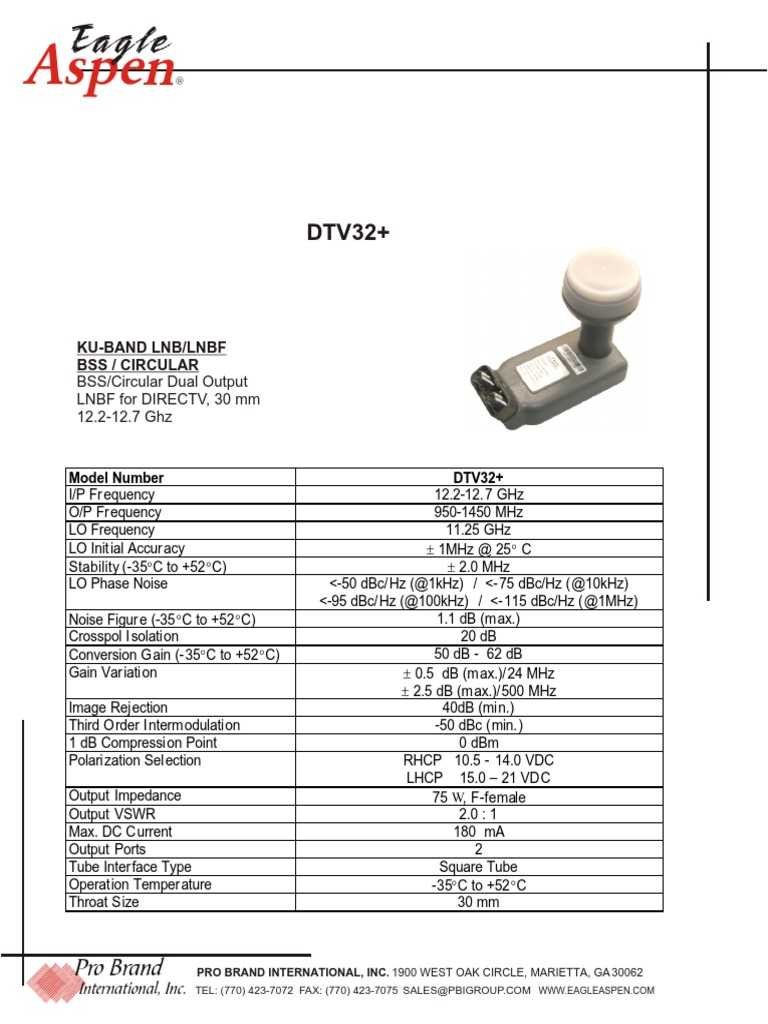 Eagle Aspen®

DTV32+

KU-BAND LNB/LNBF
BSS / CIRCULAR
BSS/Circular Dual Output LNBF for DIRECTV, 30 mm 12.2-12.7 Ghz

| Model Number | DTV32+ |
|---|---|
| I/P Frequency | 12.2-12.7 GHz |
| O/P Frequency | 950-1450 MHz |
| LO Frequency | 11.25 GHz |
| LO Initial Accuracy | ± 1MHz @ 25° C |
| Stability (-35°C to +52°C) | ± 2.0 MHz |
| LO Phase Noise | <-50 dBc/Hz (@1kHz) / <-75 dBc/Hz (@10kHz) <-95 dBc/Hz (@100kHz) / <-115 dBc/Hz (@1MHz) |
| Noise Figure (-35°C to +52°C) | 1.1 dB (max.) |
| Crosspol Isolation | 20 dB |
| Conversion Gain (-35°C to +52°C) | 50 dB - 62 dB |
| Gain Variation | ± 0.5 dB (max.)/24 MHz ± 2.5 dB (max.)/500 MHz |
| Image Rejection | 40dB (min.) |
| Third Order Intermodulation | -50 dBc (min.) |
| 1 dB Compression Point | 0 dBm |
| Polarization Selection | RHCP 10.5 - 14.0 VDC LHCP 15.0 – 21 VDC |
| Output Impedance | 75 W, F-female |
| Output VSWR | 2.0 : 1 |
| Max. DC Current | 180 mA |
| Output Ports | 2 |
| Tube Interface Type | Square Tube |
| Operation Temperature | -35°C to +52°C |
| Throat Size | 30 mm |

Pro Brand International, Inc. PRO BRAND INTERNATIONAL, INC. 1900 WEST OAK CIRCLE, MARIETTA, GA 30062
TEL: (770) 423-7072 FAX: (770) 423-7075 SALES@PBIGROUP.COM WWW.EAGLEASPEN.COM